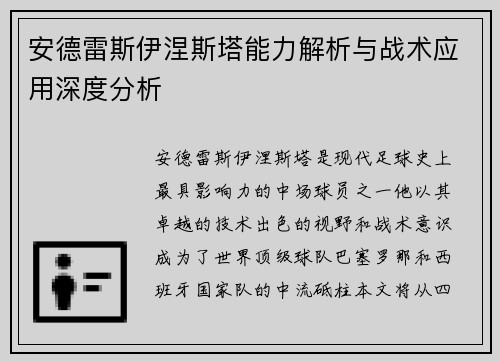 安德雷斯伊涅斯塔能力解析与战术应用深度分析

安德雷斯伊涅斯塔是现代足球史上最具影响力的中场球员之一他以其卓越的技术出色的视野和战术意识成为了世界顶级球队巴塞罗那和西班牙国家队的中流砥柱本文将从四